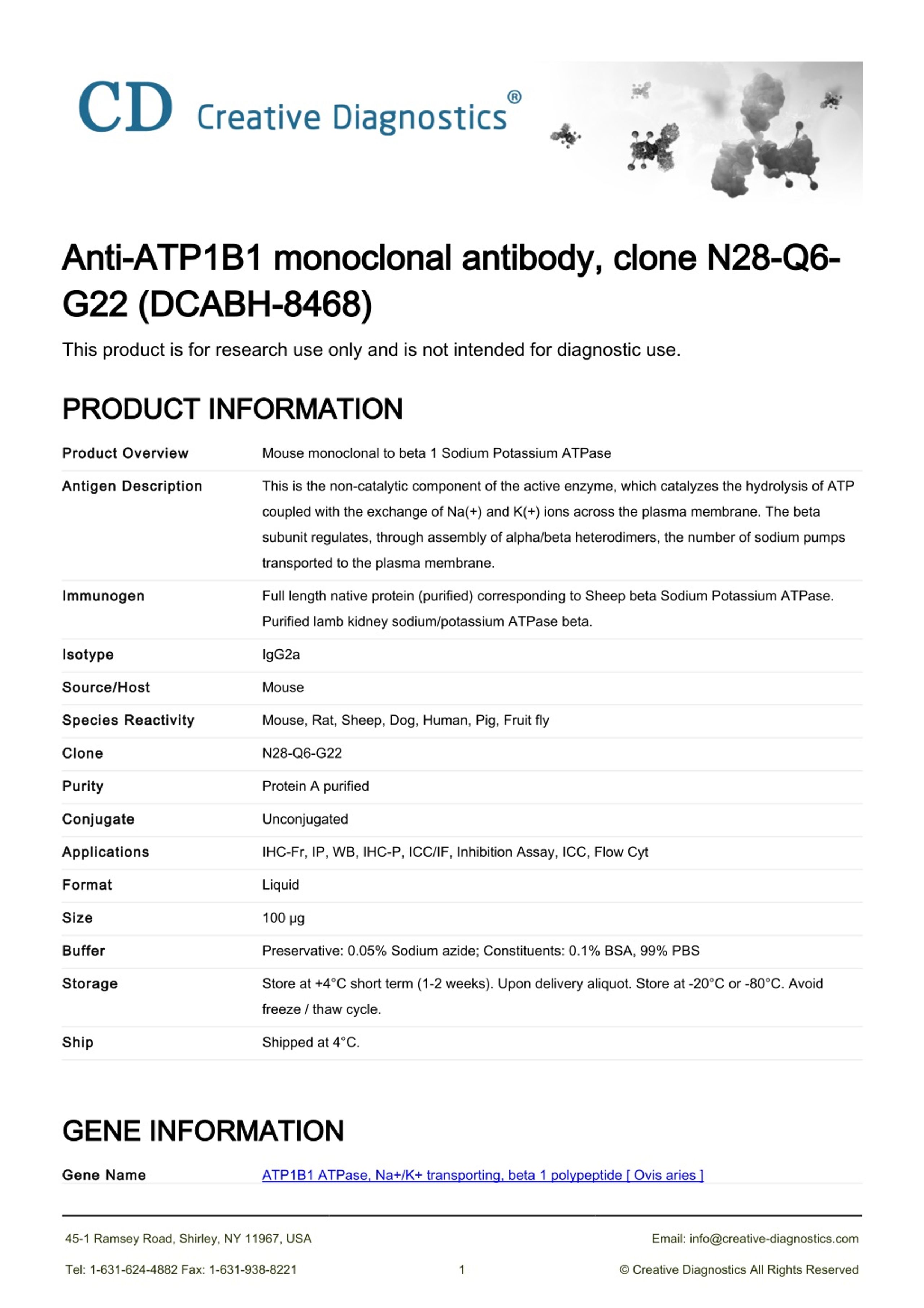 CD Creative Diagnostics®

Anti-ATP1B1 monoclonal antibody, clone N28-Q6-G22 (DCABH-8468)

This product is for research use only and is not intended for diagnostic use.

PRODUCT INFORMATION

| | |
|---|---|
| Product Overview | Mouse monoclonal to beta 1 Sodium Potassium ATPase |
| Antigen Description | This is the non-catalytic component of the active enzyme, which catalyzes the hydrolysis of ATP coupled with the exchange of Na(+) and K(+) ions across the plasma membrane. The beta subunit regulates, through assembly of alpha/beta heterodimers, the number of sodium pumps transported to the plasma membrane. |
| Immunogen | Full length native protein (purified) corresponding to Sheep beta Sodium Potassium ATPase. Purified lamb kidney sodium/potassium ATPase beta. |
| Isotype | IgG2a |
| Source/Host | Mouse |
| Species Reactivity | Mouse, Rat, Sheep, Dog, Human, Pig, Fruit fly |
| Clone | N28-Q6-G22 |
| Purity | Protein A purified |
| Conjugate | Unconjugated |
| Applications | IHC-Fr, IP, WB, IHC-P, ICC/IF, Inhibition Assay, ICC, Flow Cyt |
| Format | Liquid |
| Size | 100 µg |
| Buffer | Preservative: 0.05% Sodium azide; Constituents: 0.1% BSA, 99% PBS |
| Storage | Store at +4°C short term (1-2 weeks). Upon delivery aliquot. Store at -20°C or -80°C. Avoid freeze / thaw cycle. |
| Ship | Shipped at 4°C. |

GENE INFORMATION

| | |
|---|---|
| Gene Name | ATP1B1 ATPase, Na+/K+ transporting, beta 1 polypeptide [ Ovis aries ] |

45-1 Ramsey Road, Shirley, NY 11967, USA
Email: info@creative-diagnostics.com
Tel: 1-631-624-4882 Fax: 1-631-938-8221
1
© Creative Diagnostics All Rights Reserved